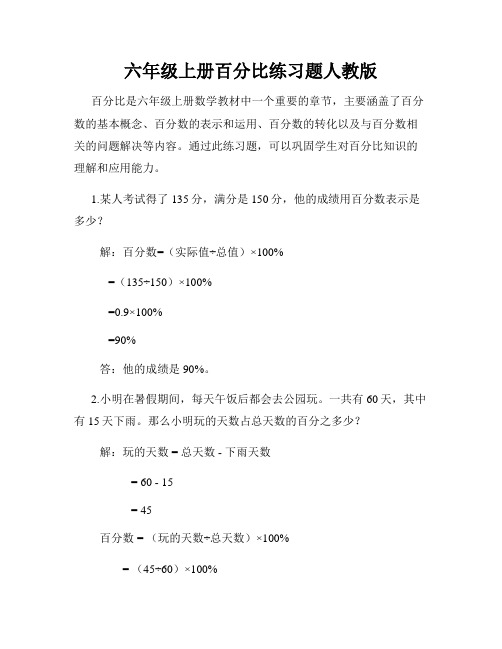 六年级上册百分比练习题人教版

百分比是六年级上册数学教材中一个重要的章节，主要涵盖了百分数的基本概念、百分数的表示和运用、百分数的转化以及与百分数相关的问题解决等内容。通过此练习题，可以巩固学生对百分比知识的理解和应用能力。

1.某人考试得了 135 分，满分是 150 分，他的成绩用百分数表示是多少？

解：百分数=（实际值÷总值）×100%

=（135÷150）×100%

=0.9×100%

=90%

答：他的成绩是 90%。

2.小明在暑假期间，每天午饭后都会去公园玩。一共有 60 天，其中有 15 天下雨。那么小明玩的天数占总天数的百分之多少？

解：玩的天数 = 总天数 - 下雨天数

= 60 - 15

= 45

百分数 = （玩的天数÷总天数）×100%

= （45÷60）×100%